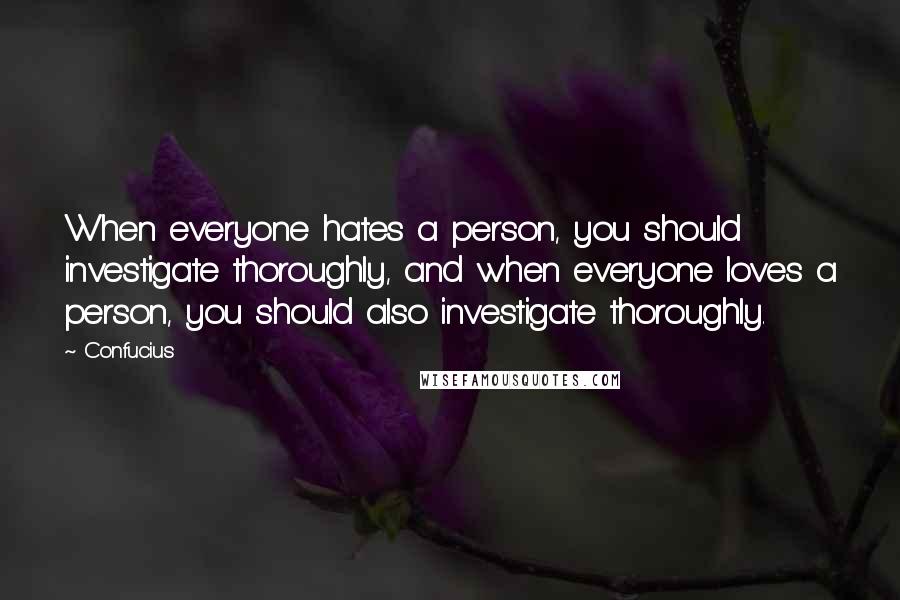 When everyone hates a person, you should investigate thoroughly, and when everyone loves a person, you should also investigate thoroughly.

~ Confucius

WISEFAMOUSQUOTES.COM